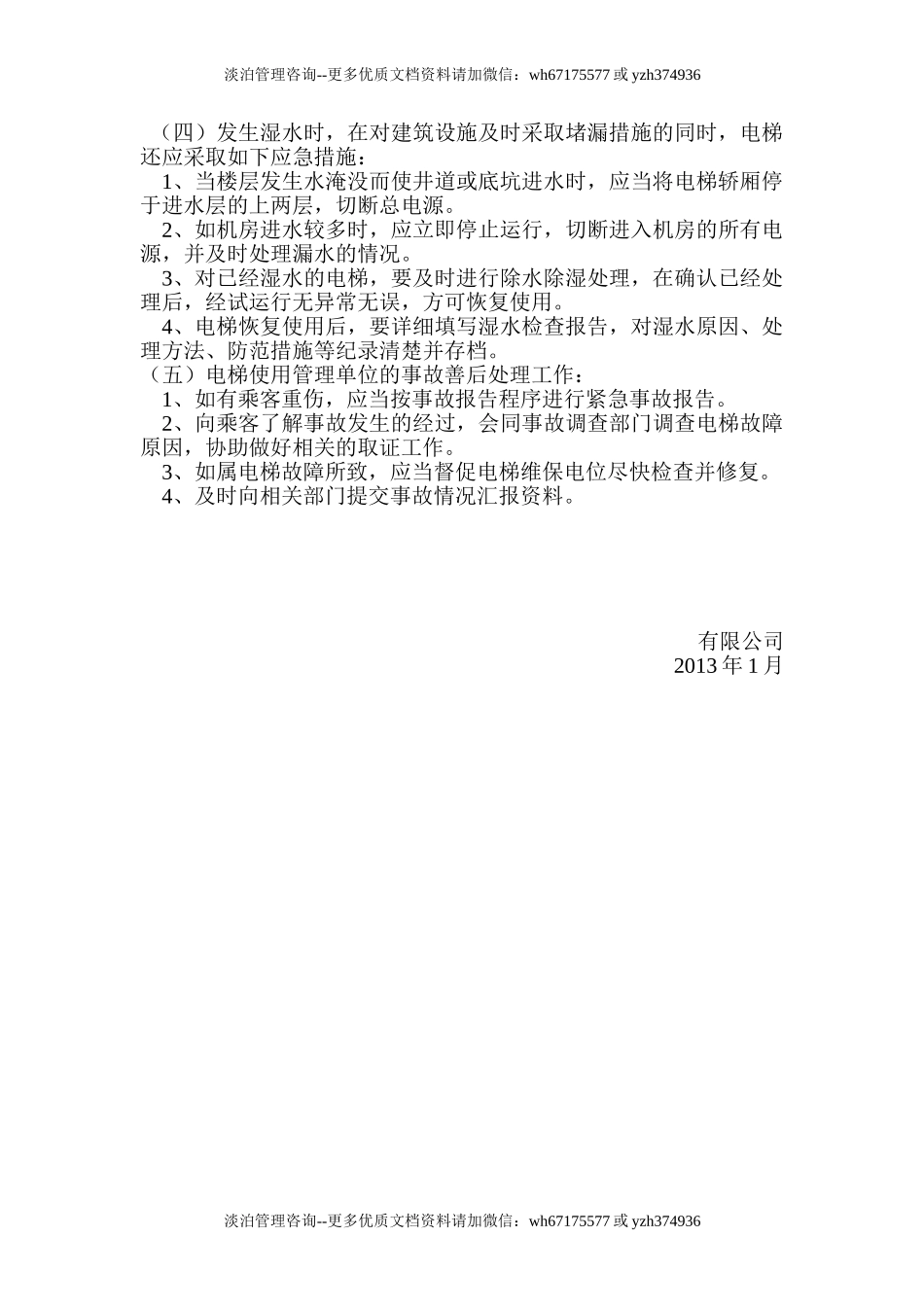 淡泊管理咨询--更多优质文档资料请加微信：wh67175577 或 yzh374936

（四）发生湿水时，在对建筑设施及时采取堵漏措施的同时，电梯还应采取如下应急措施：

1、当楼层发生水淹没而使井道或底坑进水时，应当将电梯轿厢停于进水层的上两层，切断总电源。

2、如机房进水较多时，应立即停止运行，切断进入机房的所有电源，并及时处理漏水的情况。

3、对已经湿水的电梯，要及时进行除水除湿处理，在确认已经处理后，经试运行无异常无误，方可恢复使用。

4、电梯恢复使用后，要详细填写湿水检查报告，对湿水原因、处理方法、防范措施等纪录清楚并存档。

（五）电梯使用管理单位的事故善后处理工作：

1、如有乘客重伤，应当按事故报告程序进行紧急事故报告。

2、向乘客了解事故发生的经过，会同事故调查部门调查电梯故障原因，协助做好相关的取证工作。

3、如属电梯故障所致，应当督促电梯维保电位尽快检查并修复。

4、及时向相关部门提交事故情况汇报资料。

有限公司
2013 年 1 月

淡泊管理咨询--更多优质文档资料请加微信：wh67175577 或 yzh374936